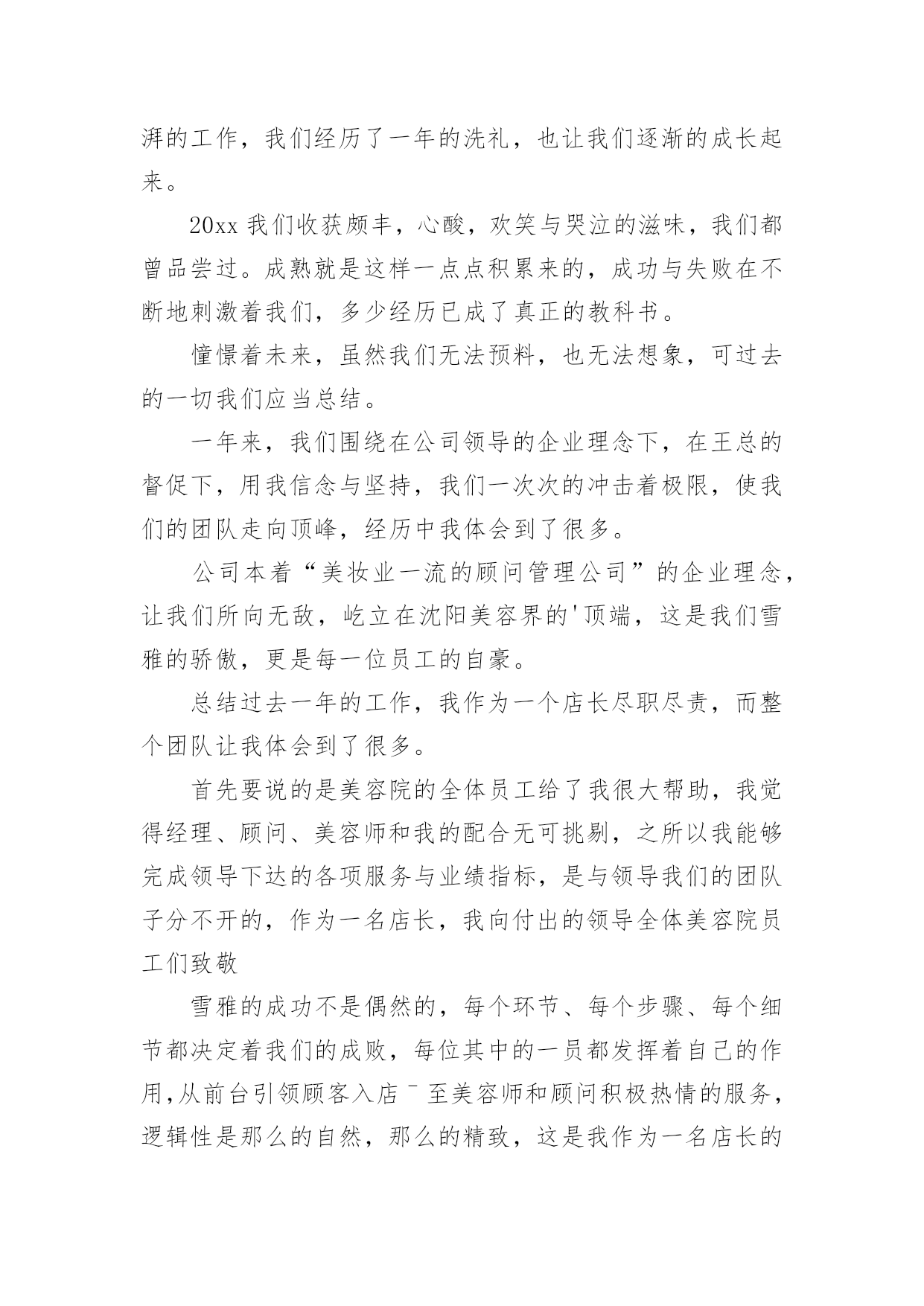 湃的工作，我们经历了一年的洗礼，也让我们逐渐的成长起来。

20xx 我们收获颇丰，心酸，欢笑与哭泣的滋味，我们都曾品尝过。成熟就是这样一点点积累来的，成功与失败在不断地刺激着我们，多少经历已成了真正的教科书。

憧憬着未来，虽然我们无法预料，也无法想象，可过去的一切我们应当总结。

一年来，我们围绕在公司领导的企业理念下，在王总的督促下，用我信念与坚持，我们一次次的冲击着极限，使我们的团队走向顶峰，经历中我体会到了很多。

公司本着“美妆业一流的顾问管理公司”的企业理念，让我们所向无敌，屹立在沈阳美容界的'顶端，这是我们雪雅的骄傲，更是每一位员工的自豪。

总结过去一年的工作，我作为一个店长尽职尽责，而整个团队让我体会到了很多。

首先要说的是美容院的全体员工给了我很大帮助，我觉得经理、顾问、美容师和我的配合无可挑剔，之所以我能够完成领导下达的各项服务与业绩指标，是与领导我们的团队子分不开的，作为一名店长，我向付出的领导全体美容院员工们致敬

雪雅的成功不是偶然的，每个环节、每个步骤、每个细节都决定着我们的成败，每位其中的一员都发挥着自己的作用,从前台引领顾客入店¯至美容师和顾问积极热情的服务，逻辑性是那么的自然，那么的精致，这是我作为一名店长的